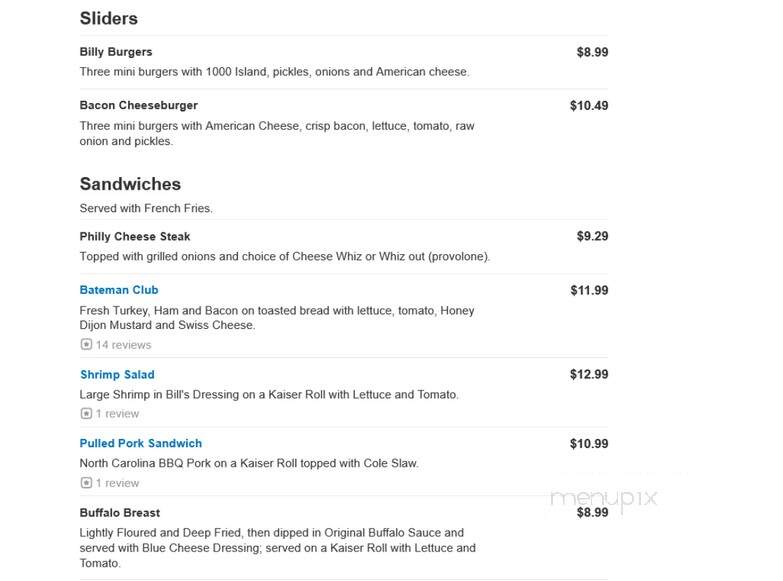 Sliders

Billy Burgers $8.99
Three mini burgers with 1000 Island, pickles, onions and American cheese.

Bacon Cheeseburger $10.49
Three mini burgers with American Cheese, crisp bacon, lettuce, tomato, raw onion and pickles.

Sandwiches
Served with French Fries.

Philly Cheese Steak $9.29
Topped with grilled onions and choice of Cheese Whiz or Whiz out (provolone).

Bateman Club $11.99
Fresh Turkey, Ham and Bacon on toasted bread with lettuce, tomato, Honey Dijon Mustard and Swiss Cheese.
14 reviews

Shrimp Salad $12.99
Large Shrimp in Bill's Dressing on a Kaiser Roll with Lettuce and Tomato.
1 review

Pulled Pork Sandwich $10.99
North Carolina BBQ Pork on a Kaiser Roll topped with Cole Slaw.
1 review

menupix

Buffalo Breast $8.99
Lightly Floured and Deep Fried, then dipped in Original Buffalo Sauce and served with Blue Cheese Dressing; served on a Kaiser Roll with Lettuce and Tomato.